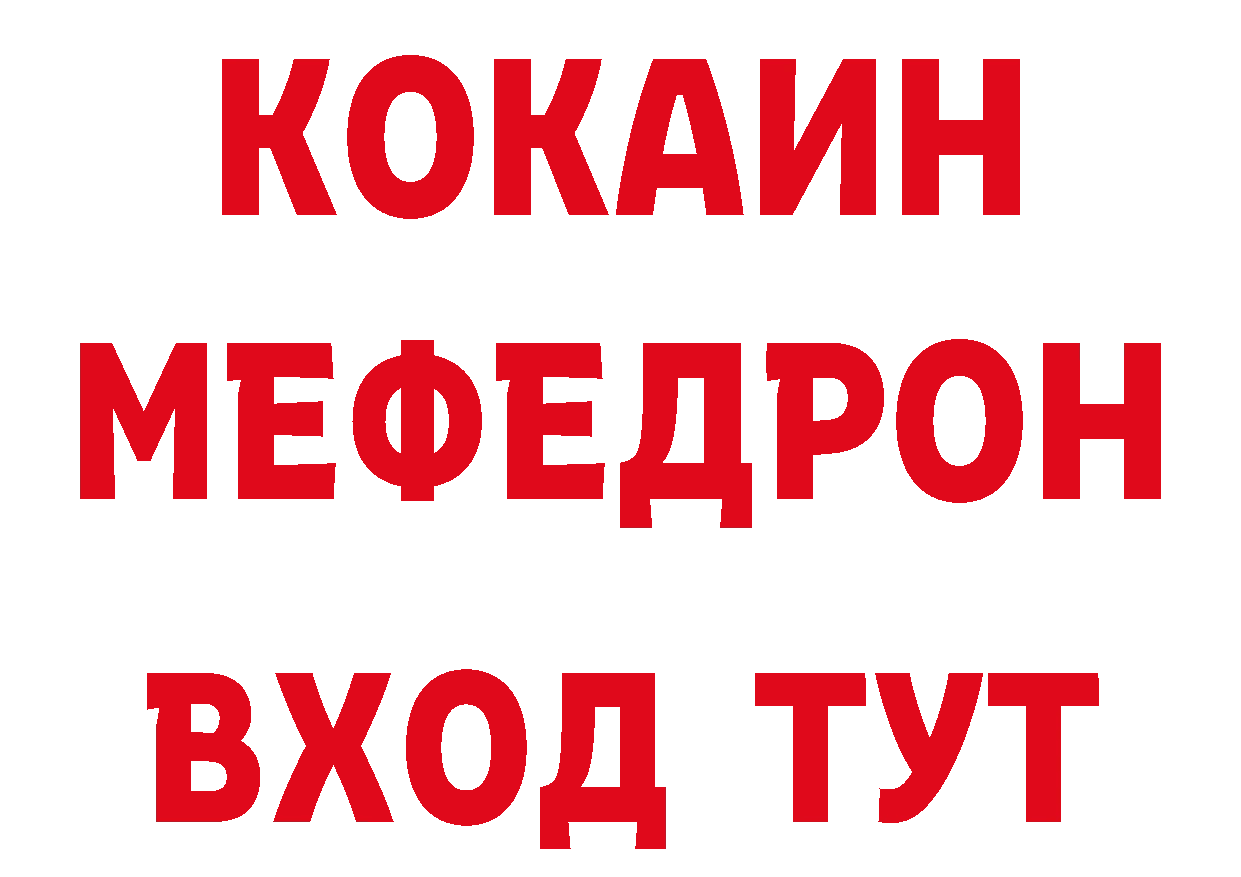 КОКАИН
МЕФЕДРОН
ВХОД ТУТ